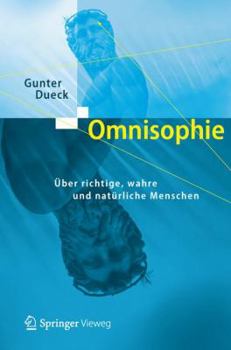 Gunter Dueck

Omnisophie

Über richtige, wahre und natürliche Menschen

Springer Vieweg